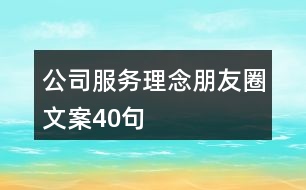 公司服务理念朋友圈文案40句